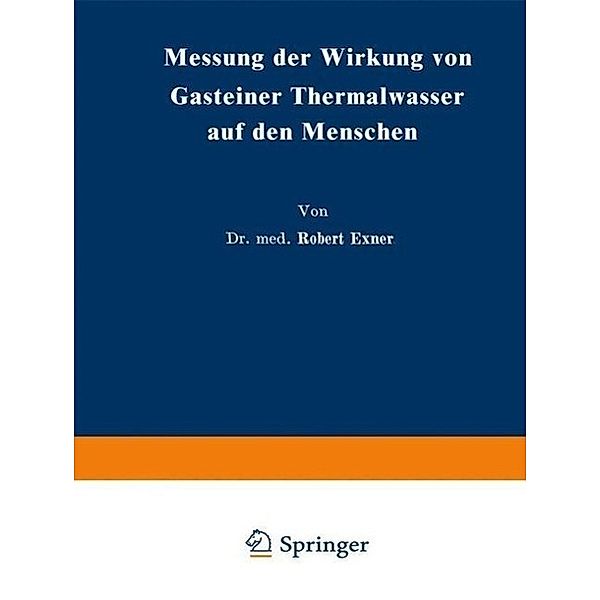 Messung der Wirkung von Gasteiner Thermalwasser auf den Menschen

Von

Dr. med. Robert Exner

Springer